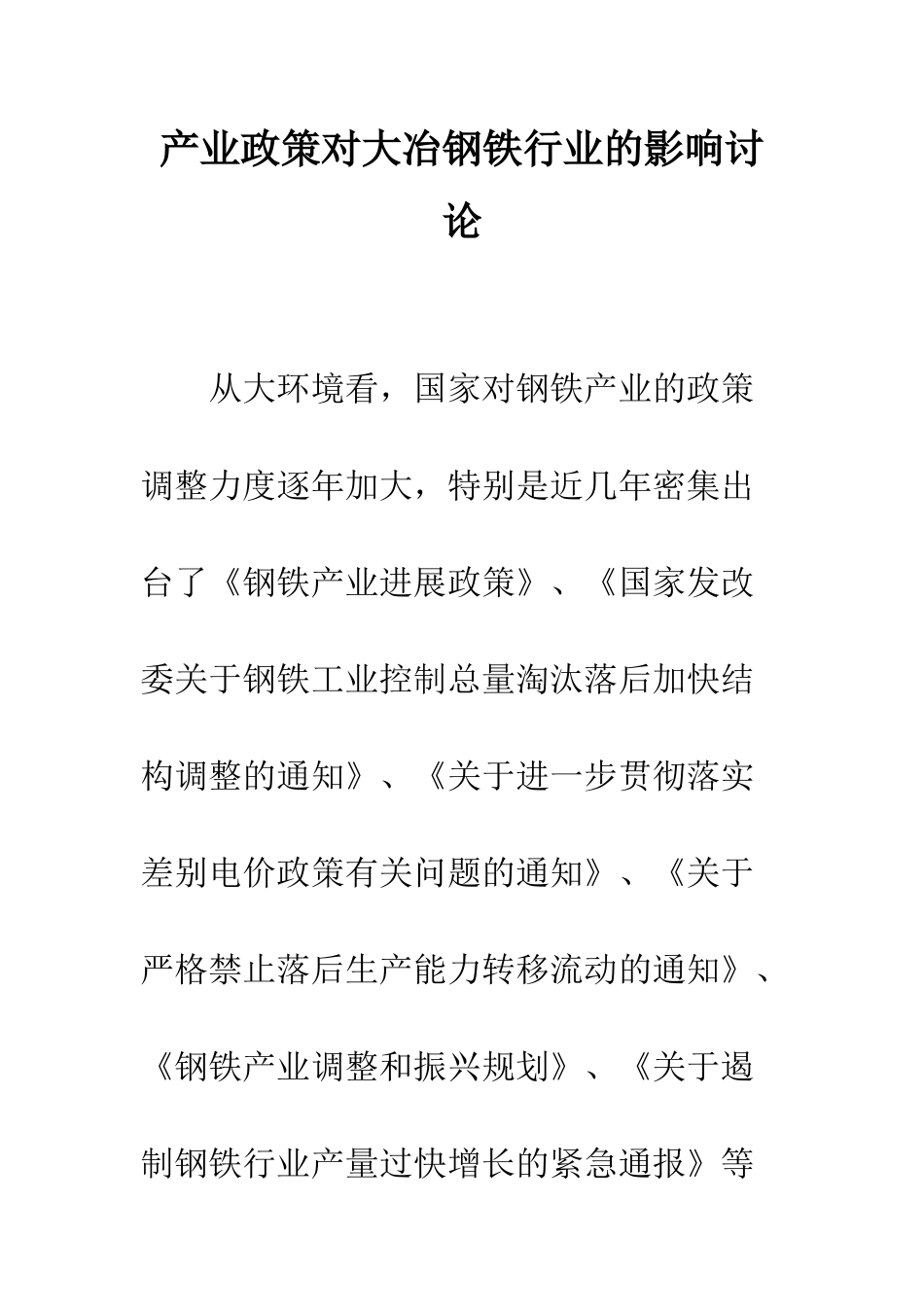 产业政策对大冶钢铁行业的影响讨论

从大环境看，国家对钢铁产业的政策调整力度逐年加大，特别是近几年密集出台了《钢铁产业进展政策》、《国家发改委关于钢铁工业控制总量淘汰落后加快结构调整的通知》、《关于进一步贯彻落实差别电价政策有关问题的通知》、《关于严格禁止落后生产能力转移流动的通知》、《钢铁产业调整和振兴规划》、《关于遏制钢铁行业产量过快增长的紧急通报》等